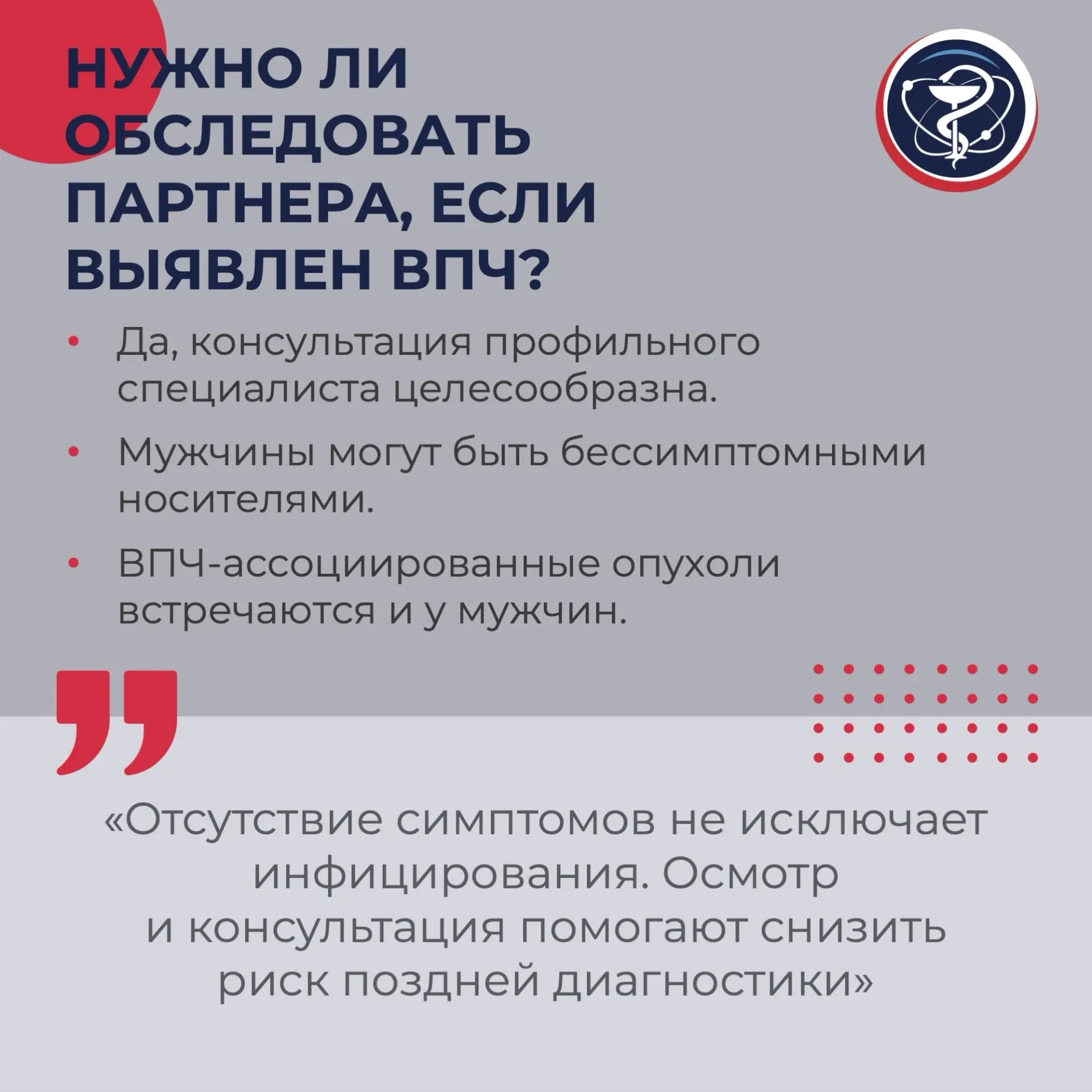 НУЖНО ЛИ ОБСЛЕДОВАТЬ ПАРТНЕРА, ЕСЛИ ВЫЯВЛЕН ВПЧ?

• Да, консультация профильного специалиста целесообразна.

• Мужчины могут быть бессимптомными носителями.

• ВПЧ-ассоциированные опухоли встречаются и у мужчин.

«Отсутствие симптомов не исключает инфицирования. Осмотр и консультация помогают снизить риск поздней диагностики»